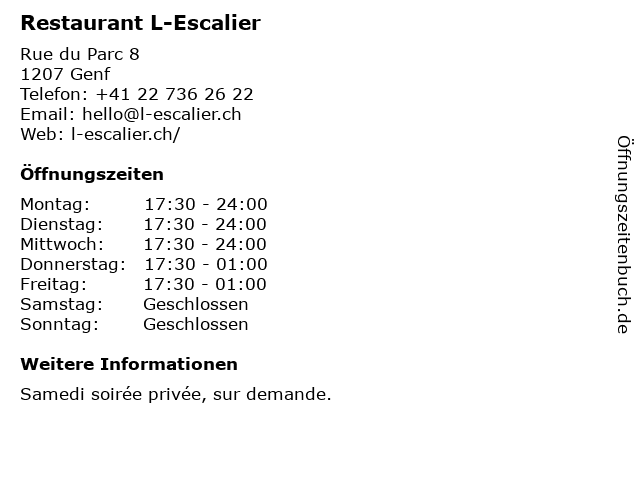 Restaurant L-Escalier

Rue du Parc 8
1207 Genf
Telefon: +41 22 736 26 22
Email: hello@l-escalier.ch
Web: l-escalier.ch/

Öffnungszeiten

Montag: 17:30 - 24:00
Dienstag: 17:30 - 24:00
Mittwoch: 17:30 - 24:00
Donnerstag: 17:30 - 01:00
Freitag: 17:30 - 01:00
Samstag: Geschlossen
Sonntag: Geschlossen

Weitere Informationen

Samedi soirée privée, sur demande.

Öffnungszeitenbuch.de